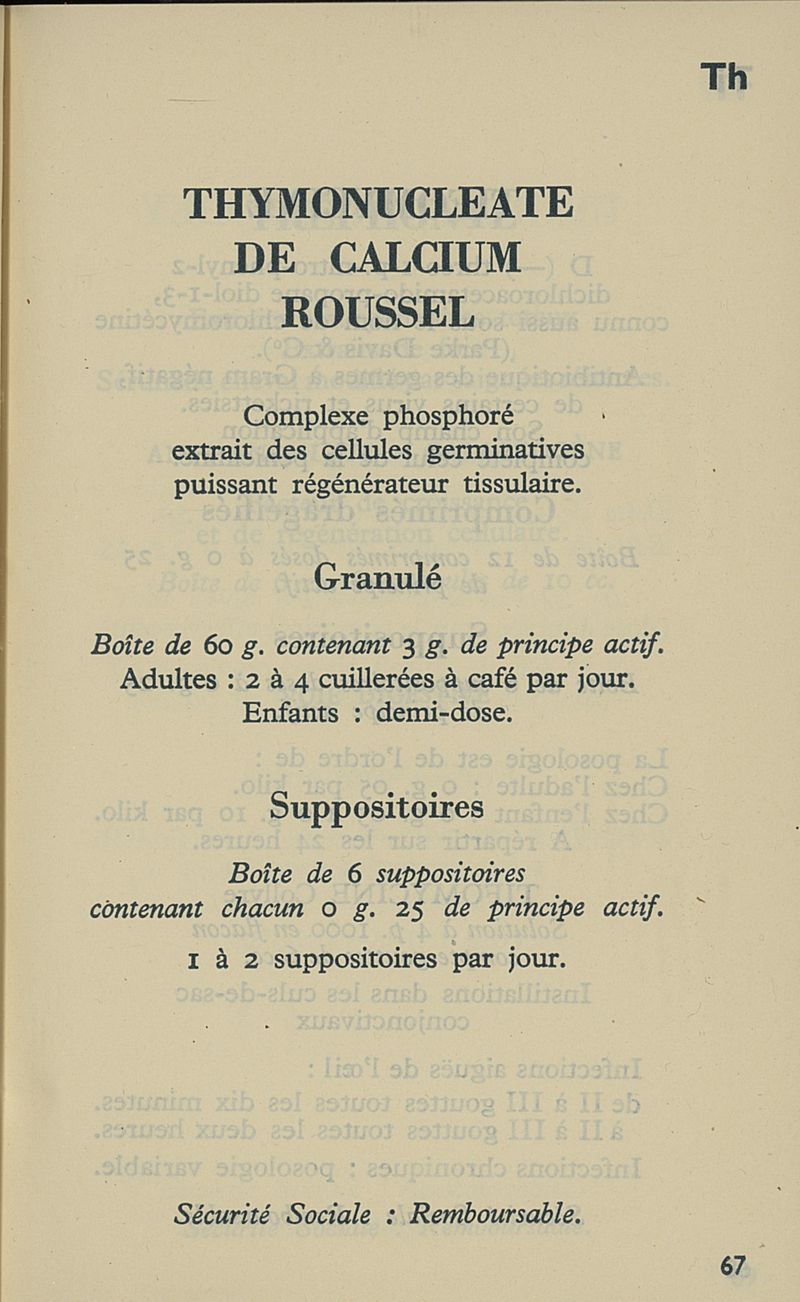 Th

THYMONUCLEATE DE CALCIUM ROUSSEL

Complexe phosphoré extrait des cellules germinatives puissant régénérateur tissulaire.

Granulé

Boîte de 60 g. contenant 3 g. de principe actif.
Adultes : 2 à 4 cuillerées à café par jour.
Enfants : demi-dose.

Suppositoires

Boîte de 6 suppositoires contenant chacun 0 g. 25 de principe actif.

1 à 2 suppositoires par jour.

Sécurité Sociale : Remboursable.

67